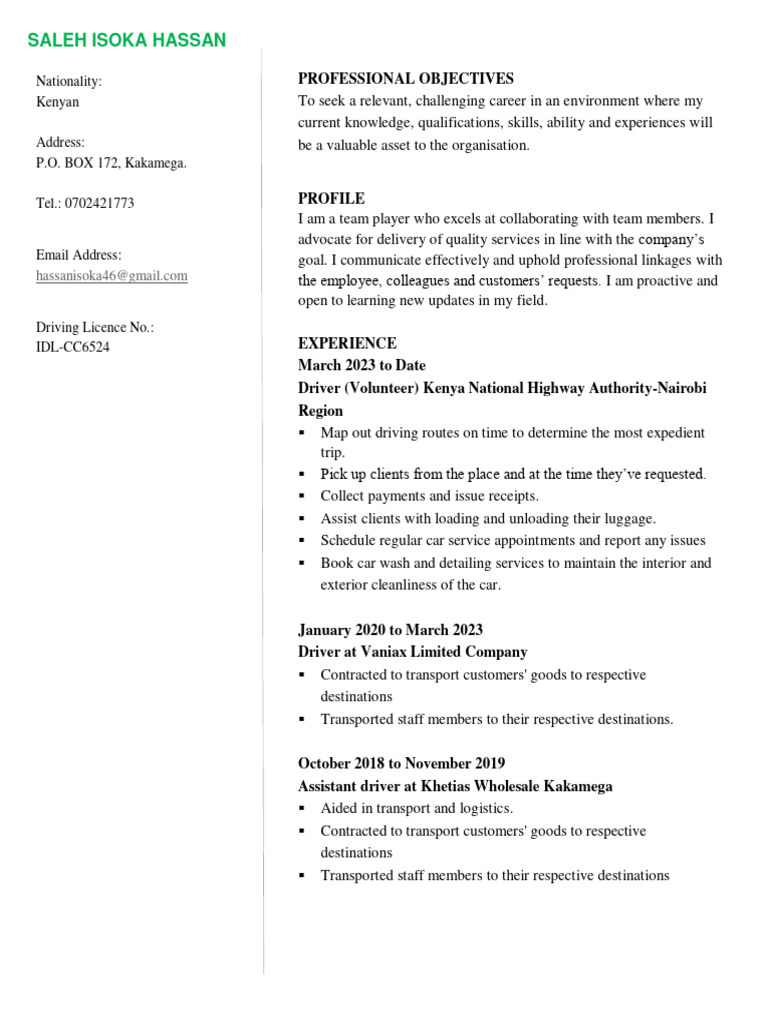 SALEH ISOKA HASSAN

Nationality:
Kenyan

Address:
P.O. BOX 172, Kakamega.

Tel.: 0702421773

Email Address:
hassanisoka46@gmail.com

Driving Licence No.:
IDL-CC6524

PROFESSIONAL OBJECTIVES
To seek a relevant, challenging career in an environment where my current knowledge, qualifications, skills, ability and experiences will be a valuable asset to the organisation.

PROFILE
I am a team player who excels at collaborating with team members. I advocate for delivery of quality services in line with the company's goal. I communicate effectively and uphold professional linkages with the employee, colleagues and customers' requests. I am proactive and open to learning new updates in my field.

EXPERIENCE
March 2023 to Date
Driver (Volunteer) Kenya National Highway Authority-Nairobi Region
▪ Map out driving routes on time to determine the most expedient trip.
▪ Pick up clients from the place and at the time they've requested.
▪ Collect payments and issue receipts.
▪ Assist clients with loading and unloading their luggage.
▪ Schedule regular car service appointments and report any issues
▪ Book car wash and detailing services to maintain the interior and exterior cleanliness of the car.

January 2020 to March 2023
Driver at Vaniax Limited Company
▪ Contracted to transport customers' goods to respective destinations
▪ Transported staff members to their respective destinations.

October 2018 to November 2019
Assistant driver at Khetias Wholesale Kakamega
▪ Aided in transport and logistics.
▪ Contracted to transport customers' goods to respective destinations
▪ Transported staff members to their respective destinations